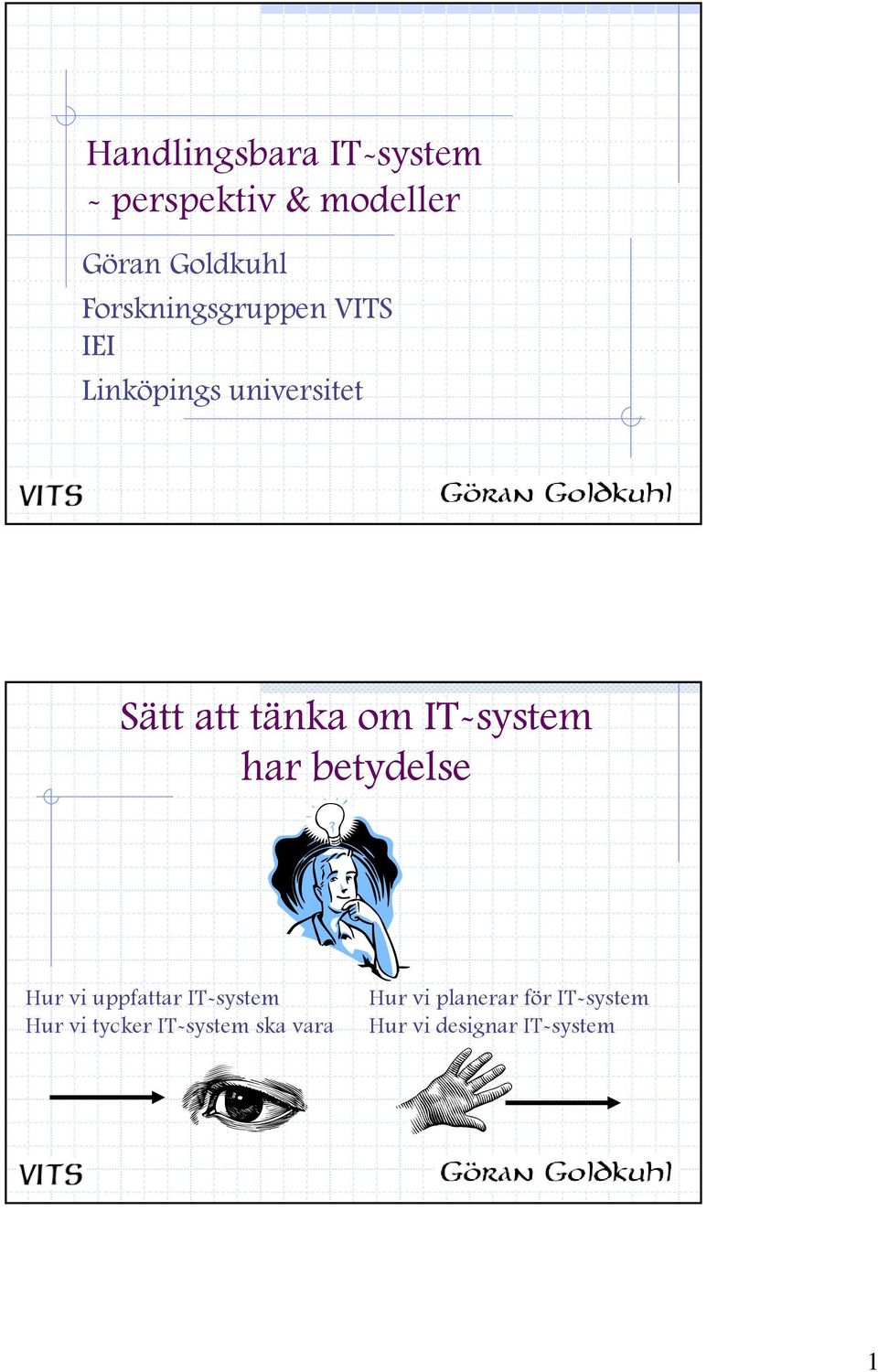 Handlingsbara IT-system
- perspektiv & modeller

Göran Goldkuhl
Forskningsgruppen VITS
IEI
Linköpings universitet

VITS

Göran Goldkuhl

Sätt att tänka om IT-system har betydelse

Hur vi uppfattar IT-system
Hur vi tycker IT-system ska vara

Hur vi planerar för IT-system
Hur vi designar IT-system

VITS

Göran Goldkuhl

1